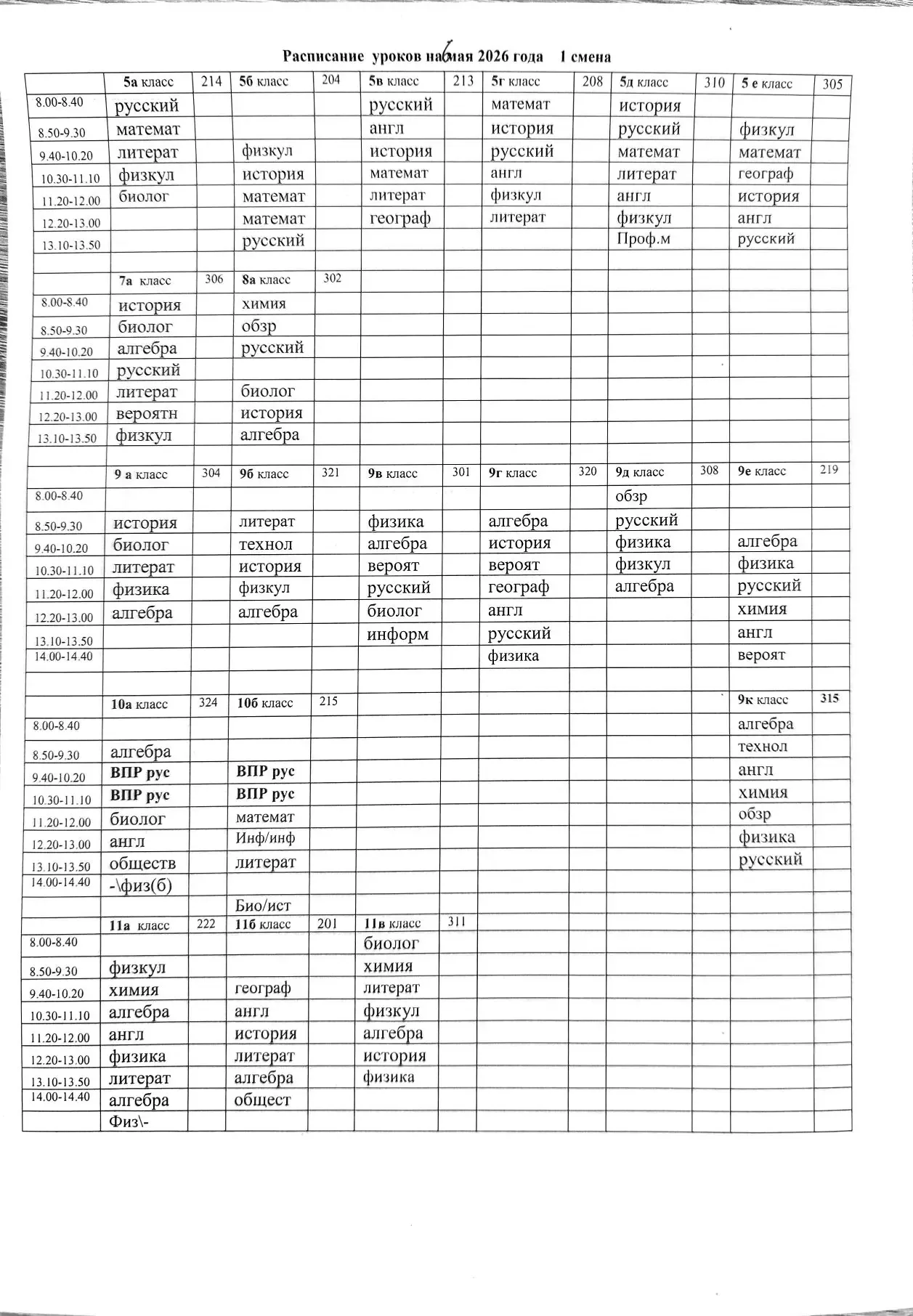 Расписание уроков на 6 мая 2026 года 1 смена

| | 5а класс | 214 | 5б класс | 204 | 5в класс | 213 | 5г класс | 208 | 5д класс | 310 | 5 е класс | 305 |
|---|---|---|---|---|---|---|---|---|---|---|---|---|
| 8.00-8.40 | русский | | | | русский | | математ | | история | | | |
| 8.50-9.30 | математ | | | | англ | | история | | русский | | физкул | |
| 9.40-10.20 | литерат | | физкул | | история | | русский | | математ | | математ | |
| 10.30-11.10 | физкул | | история | | математ | | англ | | литерат | | географ | |
| 11.20-12.00 | биолог | | математ | | литерат | | физкул | | англ | | история | |
| 12.20-13.00 | | | математ | | географ | | литерат | | физкул | | англ | |
| 13.10-13.50 | | | русский | | | | | | Проф.м | | русский | |
| | | | | | | | | | | | | |
| | 7а класс | 306 | 8а класс | 302 | | | | | | | | |
| 8.00-8.40 | история | | химия | | | | | | | | | |
| 8.50-9.30 | биолог | | обзр | | | | | | | | | |
| 9.40-10.20 | алгебра | | русский | | | | | | | | | |
| 10.30-11.10 | русский | | | | | | | | | | | |
| 11.20-12.00 | литерат | | биолог | | | | | | | | | |
| 12.20-13.00 | вероятн | | история | | | | | | | | | |
| 13.10-13.50 | физкул | | алгебра | | | | | | | | | |
| | | | | | | | | | | | | |
| | 9 а класс | 304 | 9б класс | 321 | 9в класс | 301 | 9г класс | 320 | 9д класс | 308 | 9е класс | 219 |
| 8.00-8.40 | | | | | | | | | обзр | | | |
| 8.50-9.30 | история | | литерат | | физика | | алгебра | | русский | | | |
| 9.40-10.20 | биолог | | технол | | алгебра | | история | | физика | | алгебра | |
| 10.30-11.10 | литерат | | история | | вероят | | вероят | | физкул | | физика | |
| 11.20-12.00 | физика | | физкул | | русский | | географ | | алгебра | | русский | |
| 12.20-13.00 | алгебра | | алгебра | | биолог | | англ | | | | химия | |
| 13.10-13.50 | | | | | информ | | русский | | | | англ | |
| 14.00-14.40 | | | | | | | физика | | | | вероят | |
| | | | | | | | | | | | | |
| | 10а класс | 324 | 10б класс | 215 | | | | | | | 9к класс | 315 |
| 8.00-8.40 | | | | | | | | | | | алгебра | |
| 8.50-9.30 | алгебра | | | | | | | | | | технол | |
| 9.40-10.20 | ВПР рус | | ВПР рус | | | | | | | | англ | |
| 10.30-11.10 | ВПР рус | | ВПР рус | | | | | | | | химия | |
| 11.20-12.00 | биолог | | математ | | | | | | | | обзр | |
| 12.20-13.00 | англ | | Инф/инф | | | | | | | | физика | |
| 13.10-13.50 | обществ | | литерат | | | | | | | | русский | |
| 14.00-14.40 | -\физ(б) | | | | | | | | | | | |
| | | | Био/ист | | | | | | | | | |
| | 11а класс | 222 | 11б класс | 201 | 11в класс | 311 | | | | | | |
| 8.00-8.40 | | | | | биолог | | | | | | | |
| 8.50-9.30 | физкул | | | | химия | | | | | | | |
| 9.40-10.20 | химия | | географ | | литерат | | | | | | | |
| 10.30-11.10 | алгебра | | англ | | физкул | | | | | | | |
| 11.20-12.00 | англ | | история | | алгебра | | | | | | | |
| 12.20-13.00 | физика | | литерат | | история | | | | | | | |
| 13.10-13.50 | литерат | | алгебра | | физика | | | | | | | |
| 14.00-14.40 | алгебра | | общест | | | | | | | | | |
| | Физ\- | | | | | | | | | | | |